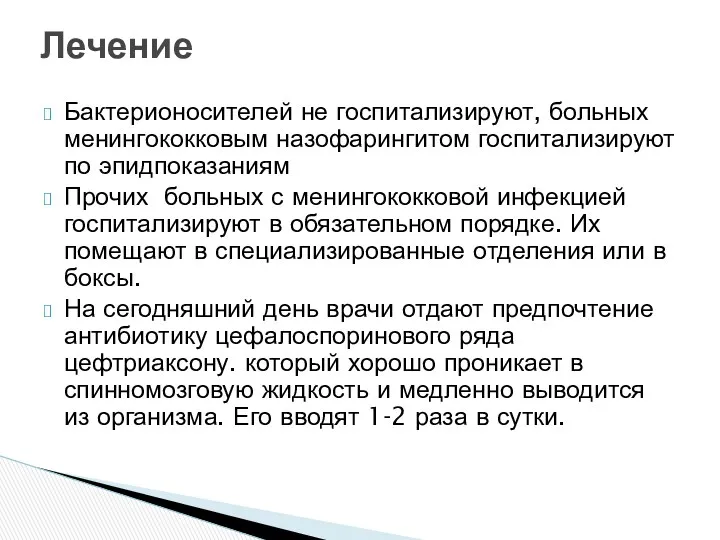 Лечение

Бактерионосителей не госпитализируют, больных менингококковым назофарингитом госпитализируют по эпидпоказаниям

Прочих  больных с менингококковой инфекцией госпитализируют в обязательном порядке. Их помещают в специализированные отделения или в боксы.

На сегодняшний день врачи отдают предпочтение антибиотику цефалоспоринового ряда цефтриаксону. который хорошо проникает в спинномозговую жидкость и медленно выводится из организма. Его вводят 1-2 раза в сутки.